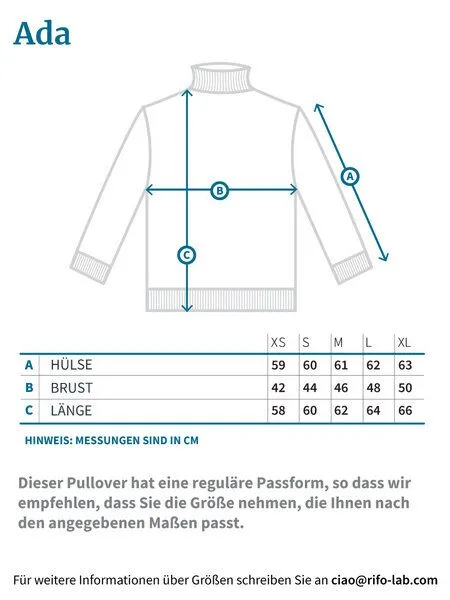 Ada

A

B

C

| | | XS | S | M | L | XL |
|---|---|---|---|---|---|---|
| A | HÜLSE | 59 | 60 | 61 | 62 | 63 |
| B | BRUST | 42 | 44 | 46 | 48 | 50 |
| C | LÄNGE | 58 | 60 | 62 | 64 | 66 |

HINWEIS: MESSUNGEN SIND IN CM

Dieser Pullover hat eine reguläre Passform, so dass wir empfehlen, dass Sie die Größe nehmen, die Ihnen nach den angegebenen Maßen passt.

Für weitere Informationen über Größen schreiben Sie an ciao@rifo-lab.com